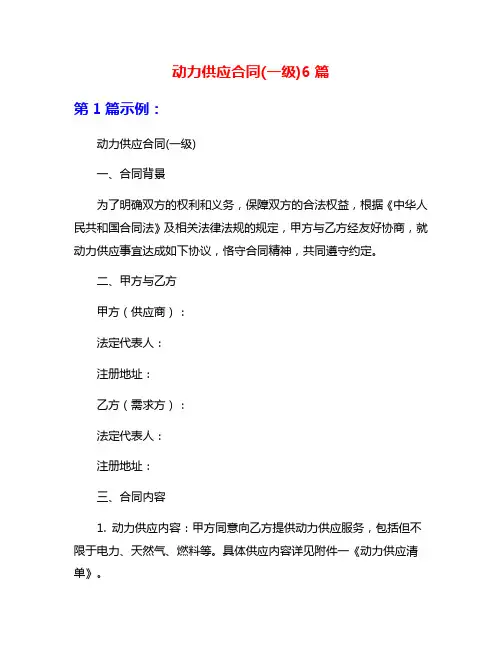 动力供应合同(一级)6 篇

第 1 篇示例：

动力供应合同(一级)

一、合同背景

为了明确双方的权利和义务，保障双方的合法权益，根据《中华人民共和国合同法》及相关法律法规的规定，甲方与乙方经友好协商，就动力供应事宜达成如下协议，恪守合同精神，共同遵守约定。

二、甲方与乙方

甲方（供应商）：

法定代表人：

注册地址：

乙方（需求方）：

法定代表人：

注册地址：

三、合同内容

1. 动力供应内容：甲方同意向乙方提供动力供应服务，包括但不限于电力、天然气、燃料等。具体供应内容详见附件一《动力供应清单》。